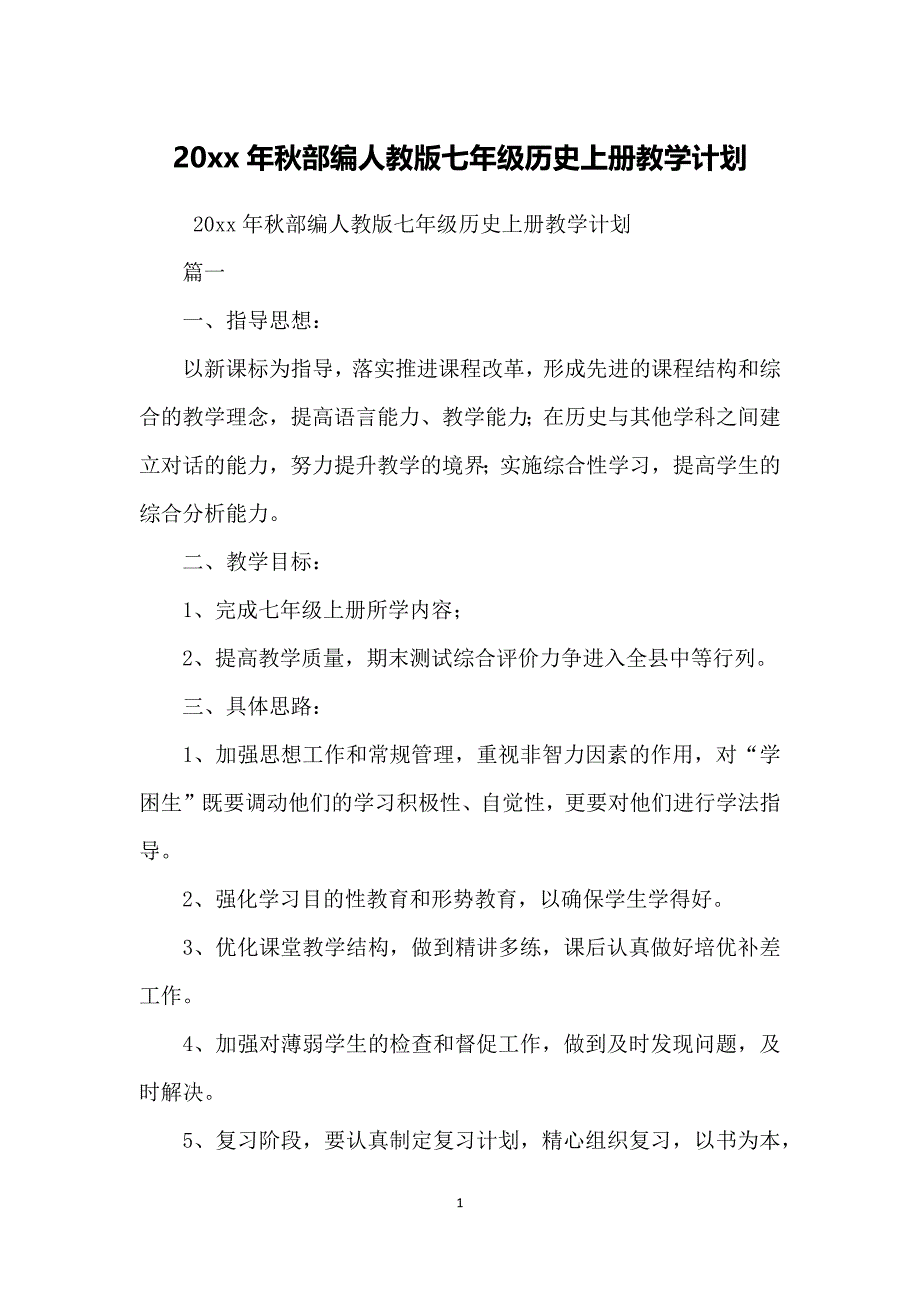 20xx 年秋部编人教版七年级历史上册教学计划

20xx 年秋部编人教版七年级历史上册教学计划

篇一

一、指导思想：

以新课标为指导，落实推进课程改革，形成先进的课程结构和综合的教学理念，提高语言能力、教学能力;在历史与其他学科之间建立对话的能力，努力提升教学的境界;实施综合性学习，提高学生的综合分析能力。

二、教学目标：

1、完成七年级上册所学内容;

2、提高教学质量，期末测试综合评价力争进入全县中等行列。

三、具体思路：

1、加强思想工作和常规管理，重视非智力因素的作用，对“学困生”既要调动他们的学习积极性、自觉性，更要对他们进行学法指导。

2、强化学习目的性教育和形势教育，以确保学生学得好。

3、优化课堂教学结构，做到精讲多练，课后认真做好培优补差工作。

4、加强对薄弱学生的检查和督促工作，做到及时发现问题，及时解决。

5、复习阶段，要认真制定复习计划，精心组织复习，以书为本，

1